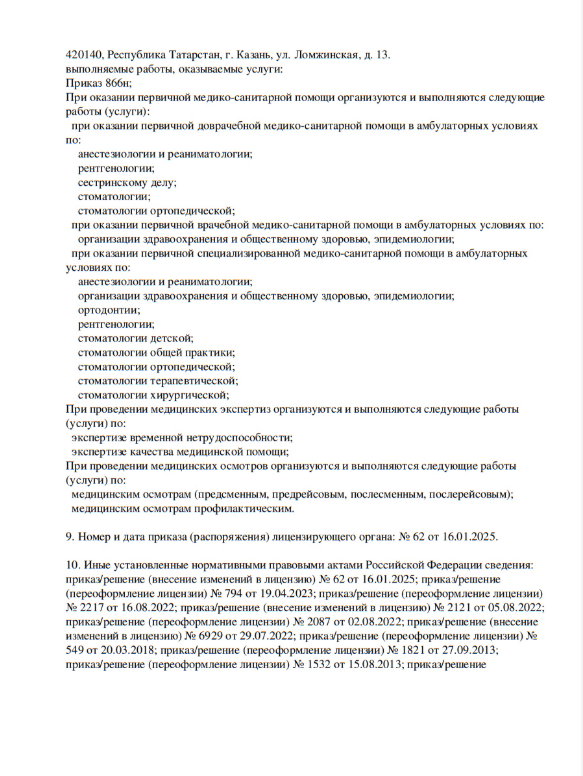 420140, Республика Татарстан, г. Казань, ул. Ломжинская, д. 13.
выполняемые работы, оказываемые услуги:
Приказ 866н;
При оказании первичной медико-санитарной помощи организуются и выполняются следующие работы (услуги):
при оказании первичной доврачебной медико-санитарной помощи в амбулаторных условиях по:
анестезиологии и реаниматологии;
рентгенологии;
сестринскому делу;
стоматологии;
стоматологии ортопедической;
при оказании первичной врачебной медико-санитарной помощи в амбулаторных условиях по:
организации здравоохранения и общественному здоровью, эпидемиологии;
при оказании первичной специализированной медико-санитарной помощи в амбулаторных условиях по:
анестезиологии и реаниматологии;
организации здравоохранения и общественному здоровью, эпидемиологии;
ортодонтии;
рентгенологии;
стоматологии детской;
стоматологии общей практики;
стоматологии ортопедической;
стоматологии терапевтической;
стоматологии хирургической;
При проведении медицинских экспертиз организуются и выполняются следующие работы (услуги) по:
экспертизе временной нетрудоспособности;
экспертизе качества медицинской помощи;
При проведении медицинских осмотров организуются и выполняются следующие работы (услуги) по:
медицинским осмотрам (предсменным, предрейсовым, послесменным, послерейсовым);
медицинским осмотрам профилактическим.

9. Номер и дата приказа (распоряжения) лицензирующего органа: № 62 от 16.01.2025.

10. Иные установленные нормативными правовыми актами Российской Федерации сведения: приказ/решение (внесение изменений в лицензию) № 62 от 16.01.2025; приказ/решение (переоформление лицензии) № 794 от 19.04.2023; приказ/решение (переоформление лицензии) № 2217 от 16.08.2022; приказ/решение (внесение изменений в лицензию) № 2121 от 05.08.2022; приказ/решение (переоформление лицензии) № 2087 от 02.08.2022; приказ/решение (внесение изменений в лицензию) № 6929 от 29.07.2022; приказ/решение (переоформление лицензии) № 549 от 20.03.2018; приказ/решение (переоформление лицензии) № 1821 от 27.09.2013; приказ/решение (переоформление лицензии) № 1532 от 15.08.2013; приказ/решение